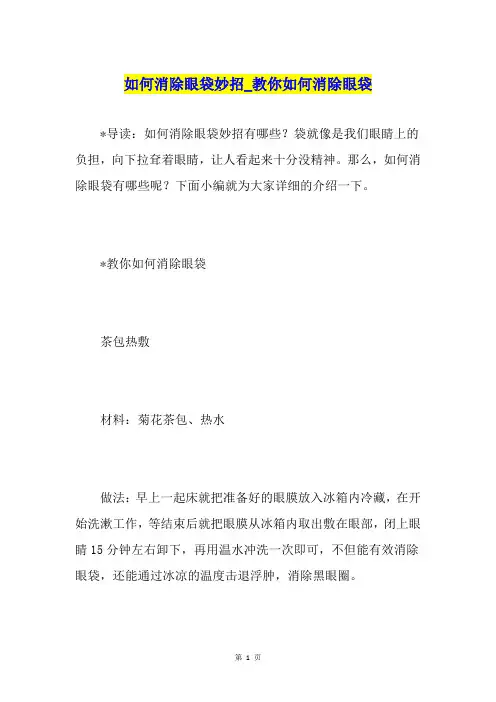 如何消除眼袋妙招_教你如何消除眼袋

*导读：如何消除眼袋妙招有哪些？袋就像是我们眼睛上的负担，向下拉耷着眼睛，让人看起来十分没精神。那么，如何消除眼袋有哪些呢？下面小编就为大家详细的介绍一下。

*教你如何消除眼袋

茶包热敷

材料：菊花茶包、热水

做法：早上一起床就把准备好的眼膜放入冰箱内冷藏，在开始洗漱工作，等结束后就把眼膜从冰箱内取出敷在眼部，闭上眼睛15分钟左右卸下，再用温水冲洗一次即可，不但能有效消除眼袋，还能通过冰凉的温度击退浮肿，消除黑眼圈。

第 1 页